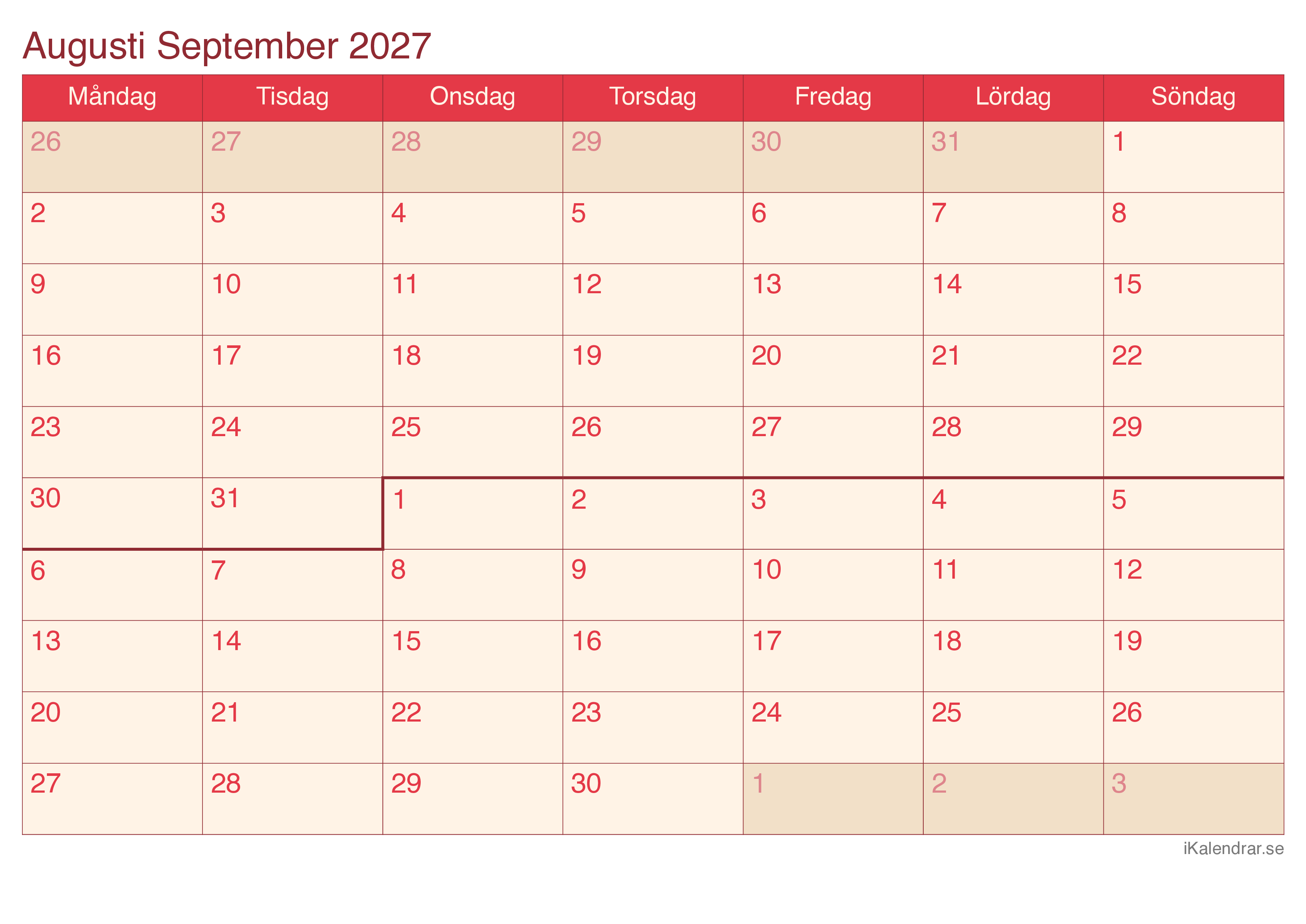 Augusti September 2027

| Måndag | Tisdag | Onsdag | Torsdag | Fredag | Lördag | Söndag |
|---|---|---|---|---|---|---|
| 26 | 27 | 28 | 29 | 30 | 31 | 1 |
| 2 | 3 | 4 | 5 | 6 | 7 | 8 |
| 9 | 10 | 11 | 12 | 13 | 14 | 15 |
| 16 | 17 | 18 | 19 | 20 | 21 | 22 |
| 23 | 24 | 25 | 26 | 27 | 28 | 29 |
| 30 | 31 | 1 | 2 | 3 | 4 | 5 |
| 6 | 7 | 8 | 9 | 10 | 11 | 12 |
| 13 | 14 | 15 | 16 | 17 | 18 | 19 |
| 20 | 21 | 22 | 23 | 24 | 25 | 26 |
| 27 | 28 | 29 | 30 | 1 | 2 | 3 |

iKalendrar.se